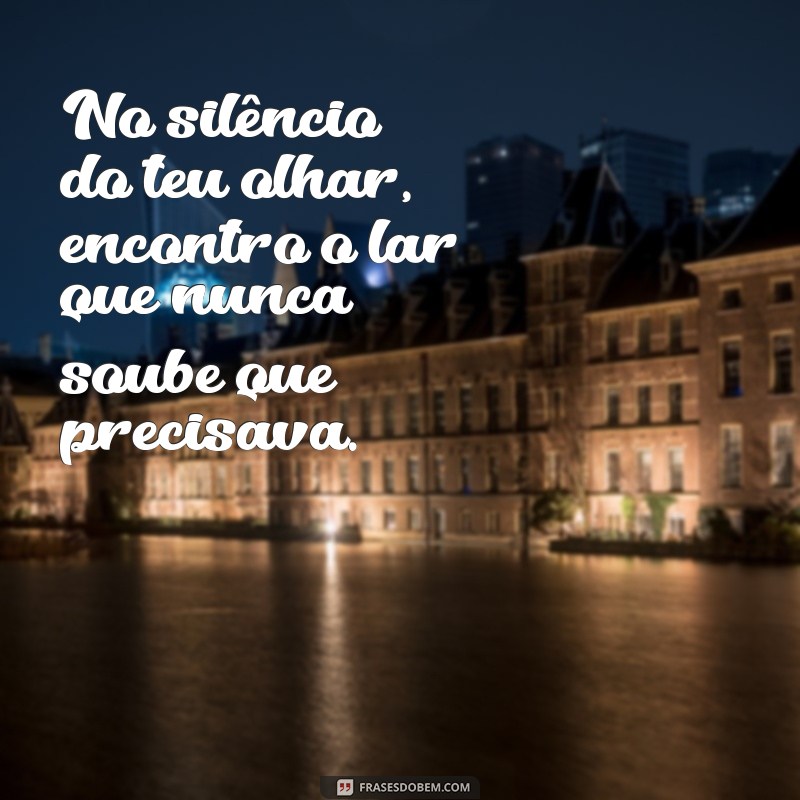 No silêncio do teu olhar, encontro o lar que nunca soube que precisava.

FRASESDOBEM.COM